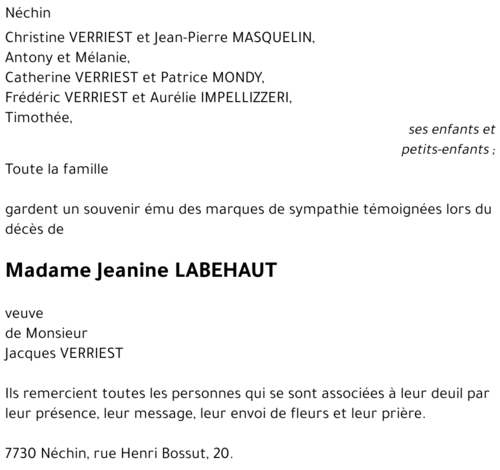 Néchin

Christine VERRIEST et Jean-Pierre MASQUELIN,
Antony et Mélanie,
Catherine VERRIEST et Patrice MONDY,
Frédéric VERRIEST et Aurélie IMPELLIZZERI,
Timothée,

ses enfants et petits-enfants ;

Toute la famille

gardent un souvenir ému des marques de sympathie témoignées lors du décès de

Madame Jeanine LABEHAUT

veuve
de Monsieur
Jacques VERRIEST

Ils remercient toutes les personnes qui se sont associées à leur deuil par leur présence, leur message, leur envoi de fleurs et leur prière.

7730 Néchin, rue Henri Bossut, 20.